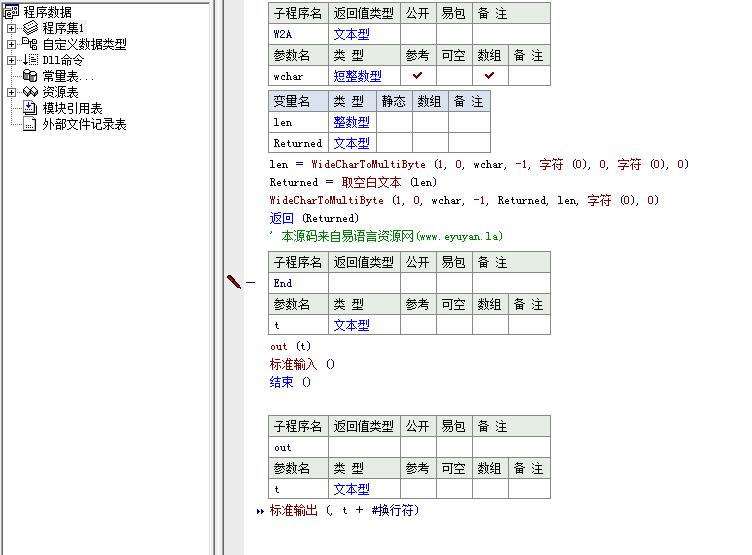 程序数据
程序集1
自定义数据类型
Dll命令
常量表...
资源表
模块引用表
外部文件记录表

| 子程序名 | 返回值类型 | 公开 | 易包 | 备 注 |
|---|---|---|---|---|
| W2A | 文本型 | | | |

| 参数名 | 类 型 | 参考 | 可空 | 数组 | 备 注 |
|---|---|---|---|---|---|
| wchar | 短整数型 | ✔ | | ✔ | |

| 变量名 | 类 型 | 静态 | 数组 | 备 注 |
|---|---|---|---|---|
| len | 整数型 | | | |
| Returned | 文本型 | | | |

len = WideCharToMultiByte (1, 0, wchar, -1, 字符 (0), 0, 字符 (0), 0)
Returned = 取空白文本 (len)
WideCharToMultiByte (1, 0, wchar, -1, Returned, len, 字符 (0), 0)
返回 (Returned)
' 本源码来自易语言资源网(www.eyuyan.la)

| 子程序名 | 返回值类型 | 公开 | 易包 | 备 注 |
|---|---|---|---|---|
| End | | | | |

| 参数名 | 类 型 | 参考 | 可空 | 数组 | 备 注 |
|---|---|---|---|---|---|
| t | 文本型 | | | | |

out (t)
标准输入 ()
结束 ()

| 子程序名 | 返回值类型 | 公开 | 易包 | 备 注 |
|---|---|---|---|---|
| out | | | | |

| 参数名 | 类 型 | 参考 | 可空 | 数组 | 备 注 |
|---|---|---|---|---|---|
| t | 文本型 | | | | |

标准输出 (, t + #换行符)